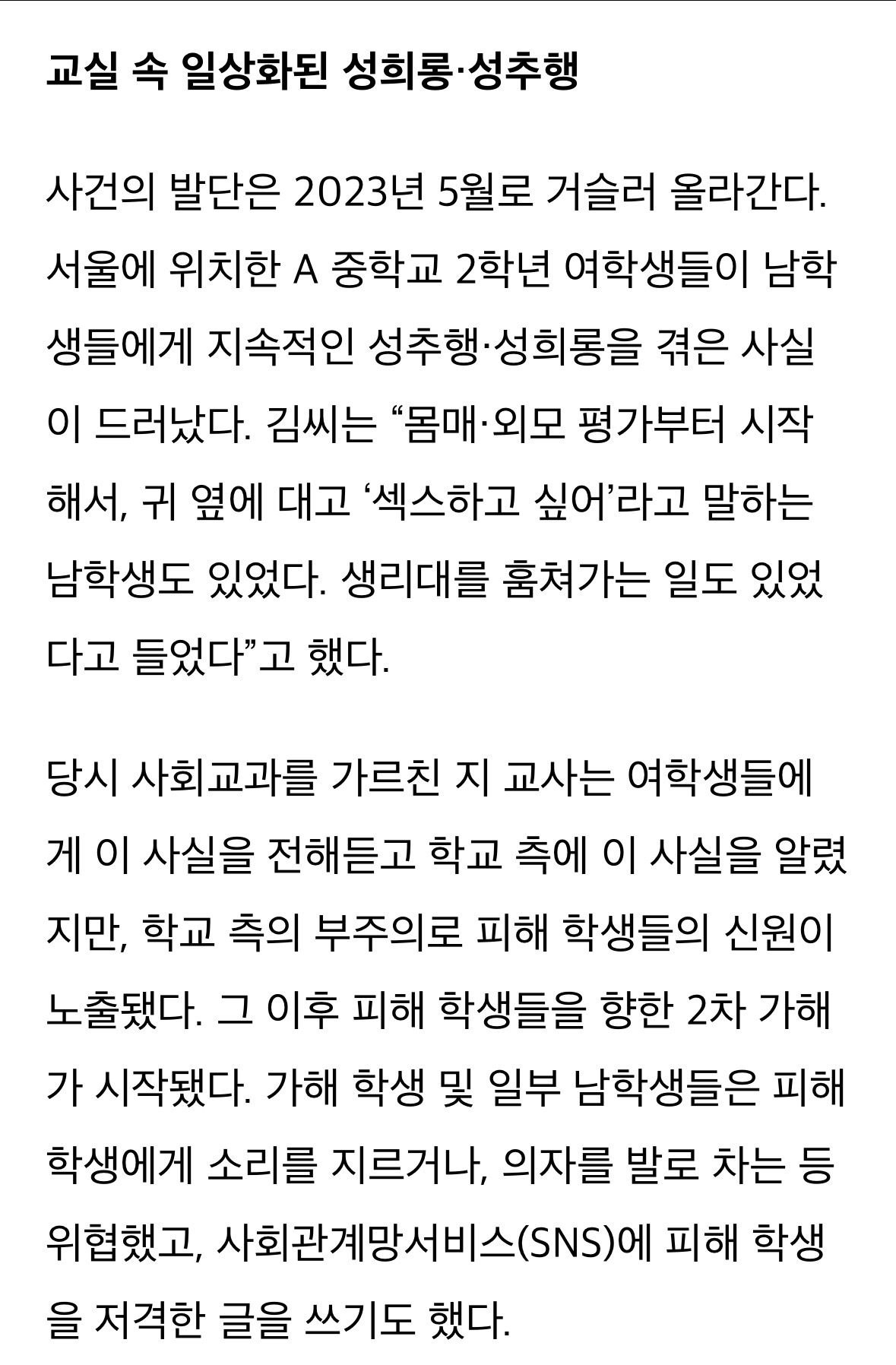 교실 속 일상화된 성희롱·성추행

사건의 발단은 2023년 5월로 거슬러 올라간다. 서울에 위치한 A 중학교 2학년 여학생들이 남학생들에게 지속적인 성추행·성희롱을 겪은 사실이 드러났다. 김씨는 “몸매·외모 평가부터 시작해서, 귀 옆에 대고 ‘섹스하고 싶어’라고 말하는 남학생도 있었다. 생리대를 훔쳐가는 일도 있었다고 들었다”고 했다.

당시 사회교과를 가르친 지 교사는 여학생들에게 이 사실을 전해듣고 학교 측에 이 사실을 알렸지만, 학교 측의 부주의로 피해 학생들의 신원이 노출됐다. 그 이후 피해 학생들을 향한 2차 가해가 시작됐다. 가해 학생 및 일부 남학생들은 피해 학생에게 소리를 지르거나, 의자를 발로 차는 등 위협했고, 사회관계망서비스(SNS)에 피해 학생을 저격한 글을 쓰기도 했다.